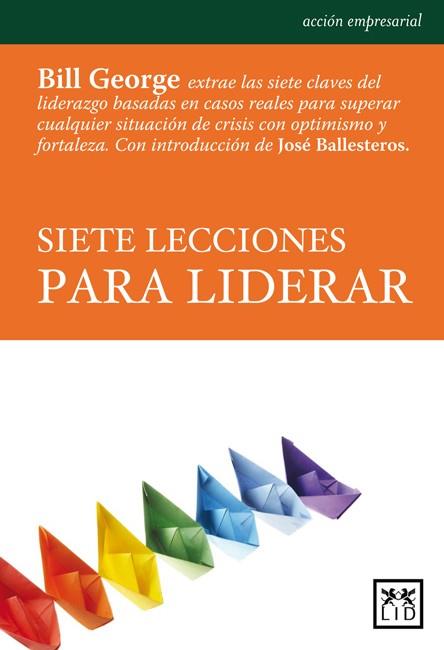 acción empresarial

Bill George extrae las siete claves del liderazgo basadas en casos reales para superar cualquier situación de crisis con optimismo y fortaleza. Con introducción de José Ballesteros.

SIETE LECCIONES
PARA LIDERAR

LID